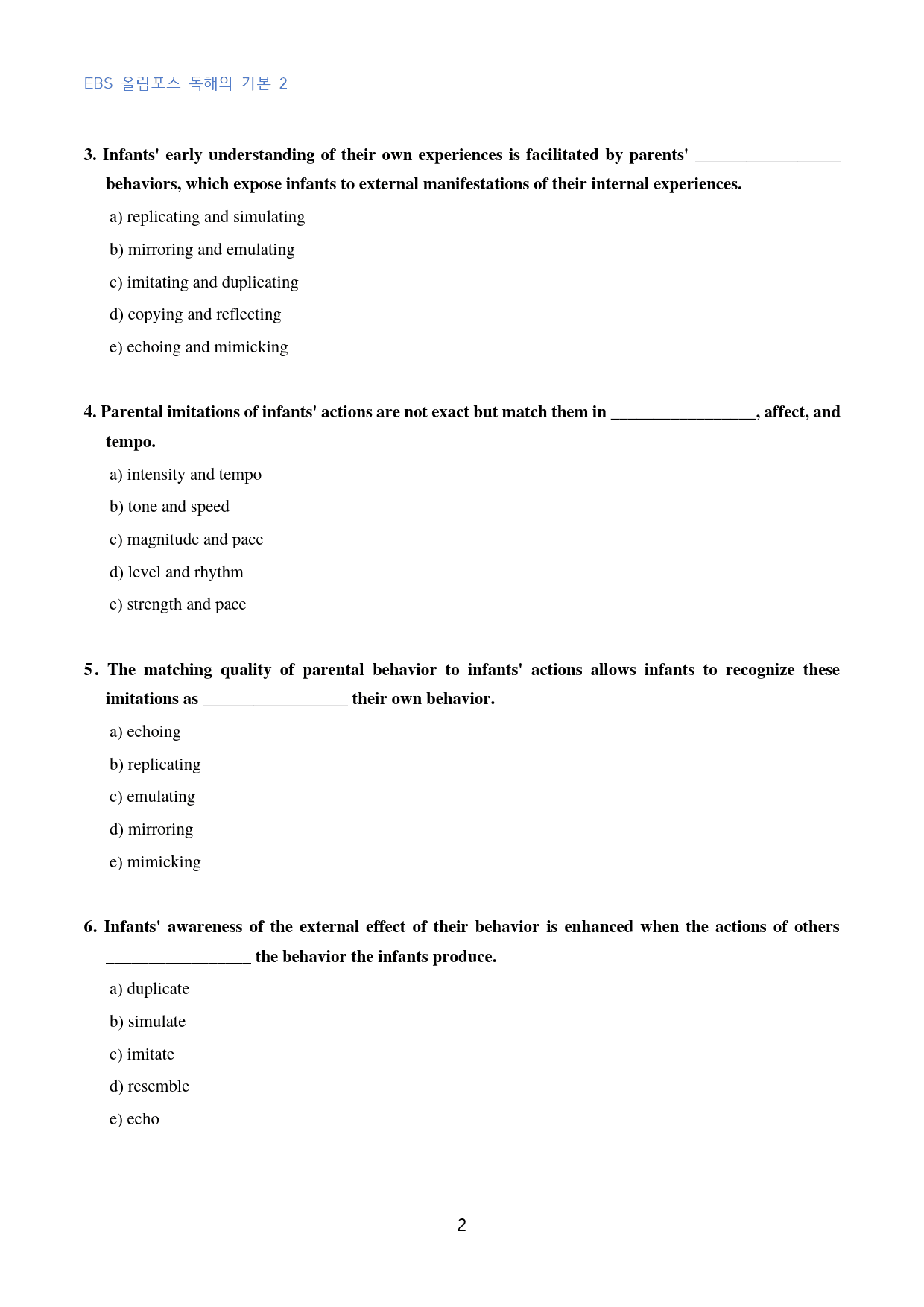 EBS 올림포스 독해의 기본 2

3. Infants' early understanding of their own experiences is facilitated by parents' ____ behaviors, which expose infants to external manifestations of their internal experiences.

a) replicating and simulating

b) mirroring and emulating

c) imitating and duplicating

d) copying and reflecting

e) echoing and mimicking

4. Parental imitations of infants' actions are not exact but match them in ____, affect, and tempo.

a) intensity and tempo

b) tone and speed

c) magnitude and pace

d) level and rhythm

e) strength and pace

5. The matching quality of parental behavior to infants' actions allows infants to recognize these imitations as ____ their own behavior.

a) echoing

b) replicating

c) emulating

d) mirroring

e) mimicking

6. Infants' awareness of the external effect of their behavior is enhanced when the actions of others ____ the behavior the infants produce.

a) duplicate

b) simulate

c) imitate

d) resemble

e) echo

2